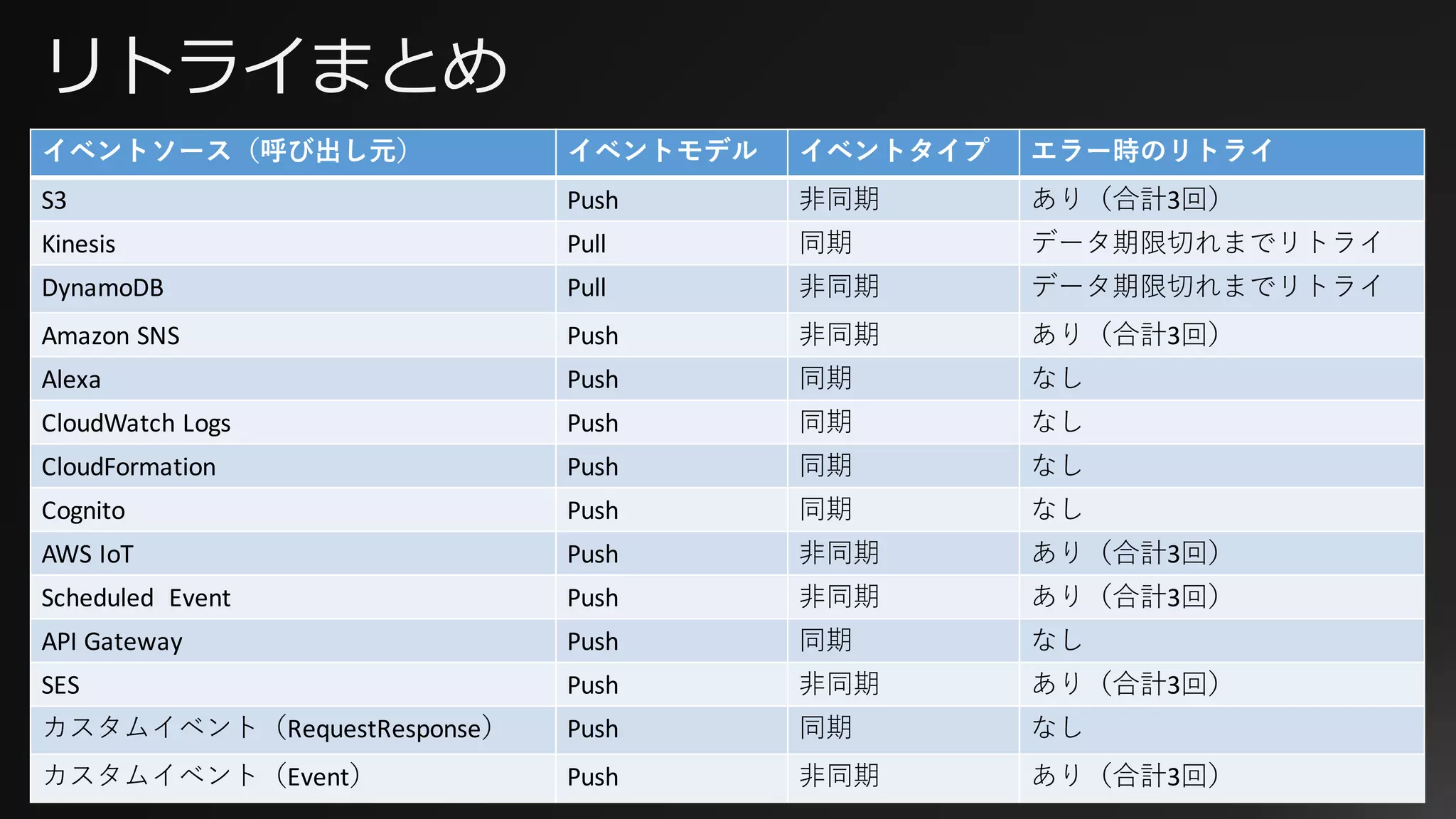 リトライまとめ

| イベントソース（呼び出し元） | イベントモデル | イベントタイプ | エラー時のリトライ |
|---|---|---|---|
| S3 | Push | 非同期 | あり（合計3回） |
| Kinesis | Pull | 同期 | データ期限切れまでリトライ |
| DynamoDB | Pull | 非同期 | データ期限切れまでリトライ |
| Amazon SNS | Push | 非同期 | あり（合計3回） |
| Alexa | Push | 同期 | なし |
| CloudWatch Logs | Push | 同期 | なし |
| CloudFormation | Push | 同期 | なし |
| Cognito | Push | 同期 | なし |
| AWS IoT | Push | 非同期 | あり（合計3回） |
| Scheduled Event | Push | 非同期 | あり（合計3回） |
| API Gateway | Push | 同期 | なし |
| SES | Push | 非同期 | あり（合計3回） |
| カスタムイベント（RequestResponse） | Push | 同期 | なし |
| カスタムイベント（Event） | Push | 非同期 | あり（合計3回） |